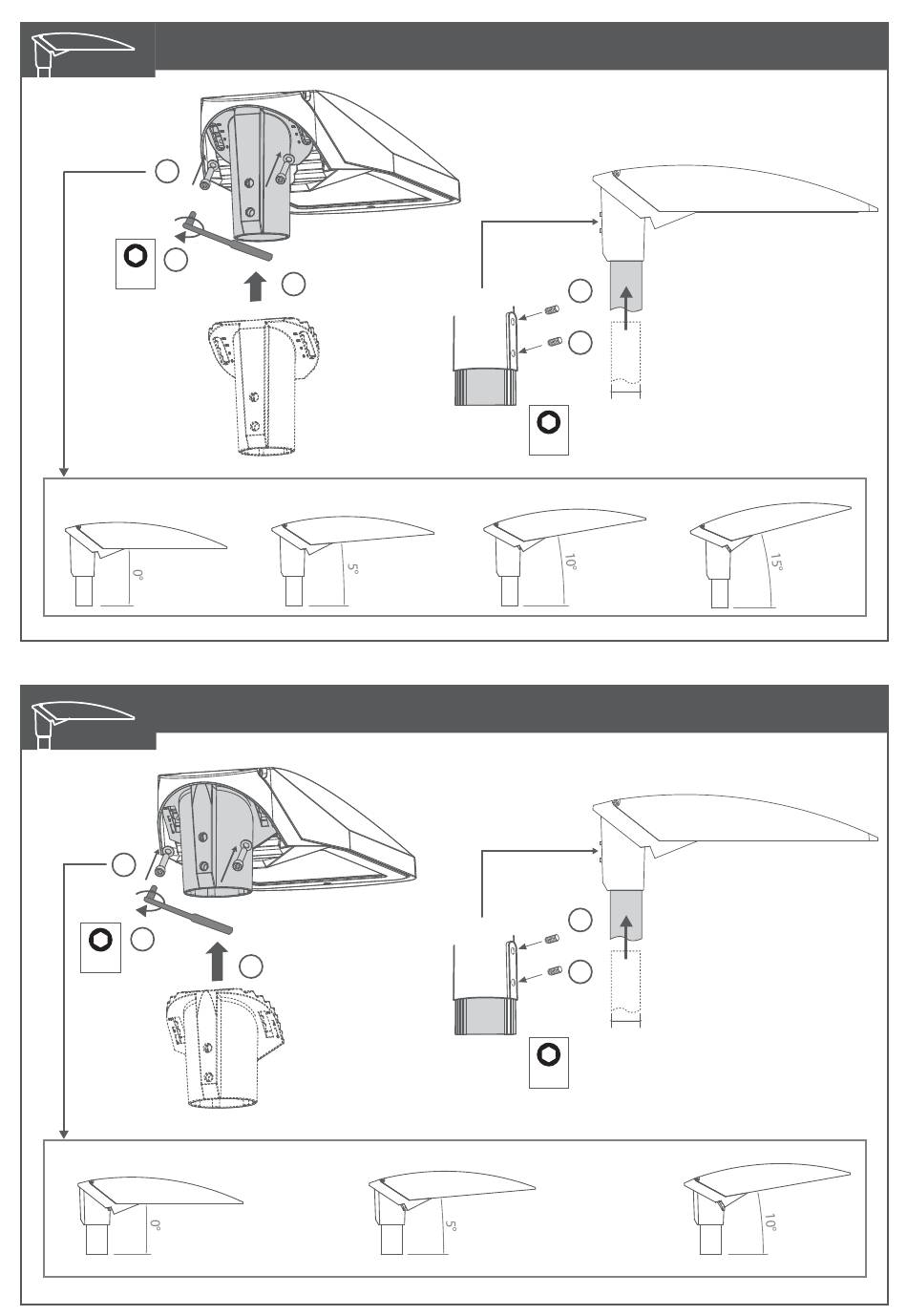 0°
5°
10°
15°

0°
5°
10°